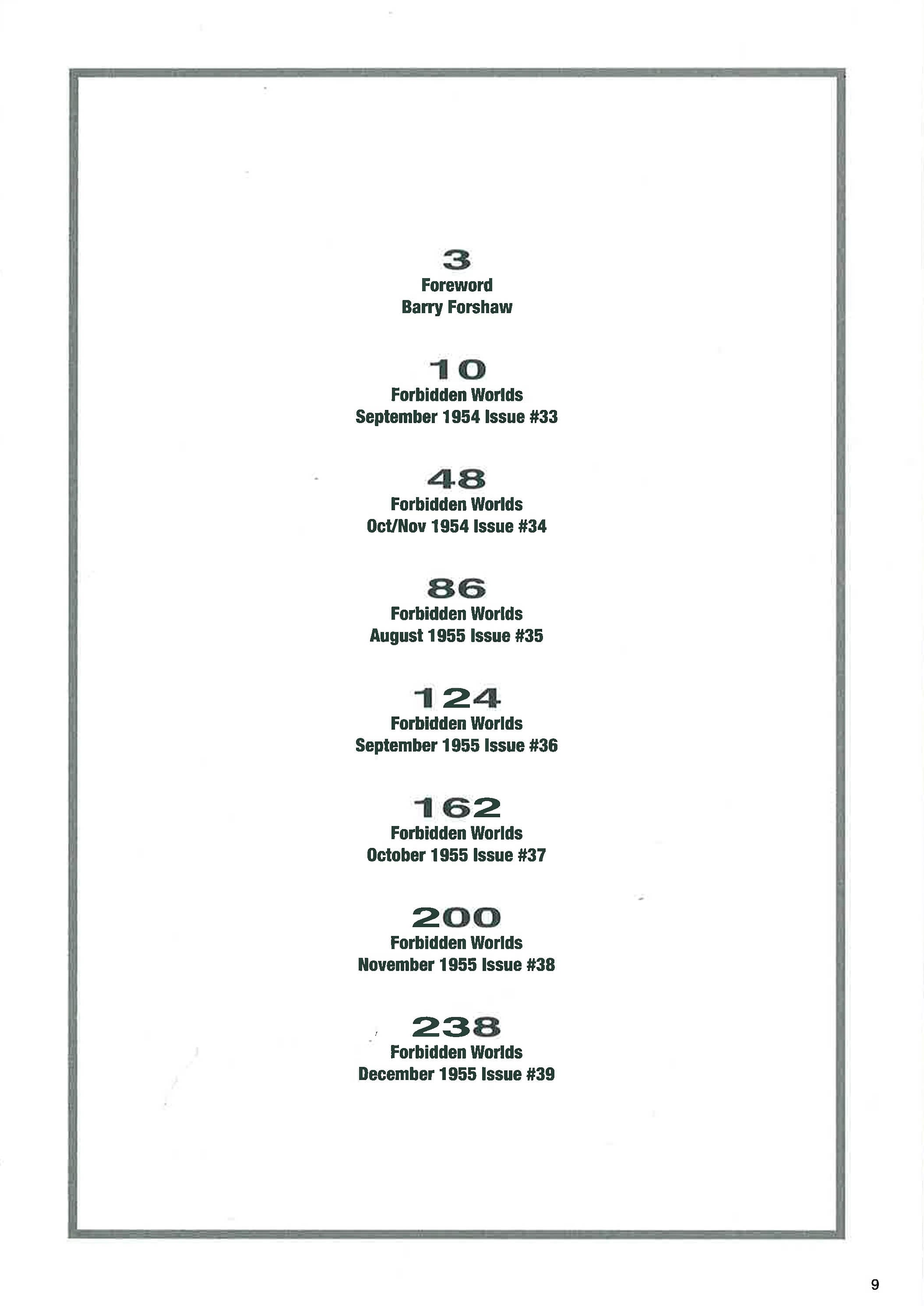 3
Foreword
Barry Forshaw

10
Forbidden Worlds
September 1954 Issue #33

48
Forbidden Worlds
Oct/Nov 1954 Issue #34

86
Forbidden Worlds
August 1955 Issue #35

124
Forbidden Worlds
September 1955 Issue #36

162
Forbidden Worlds
October 1955 Issue #37

200
Forbidden Worlds
November 1955 Issue #38

238
Forbidden Worlds
December 1955 Issue #39

9